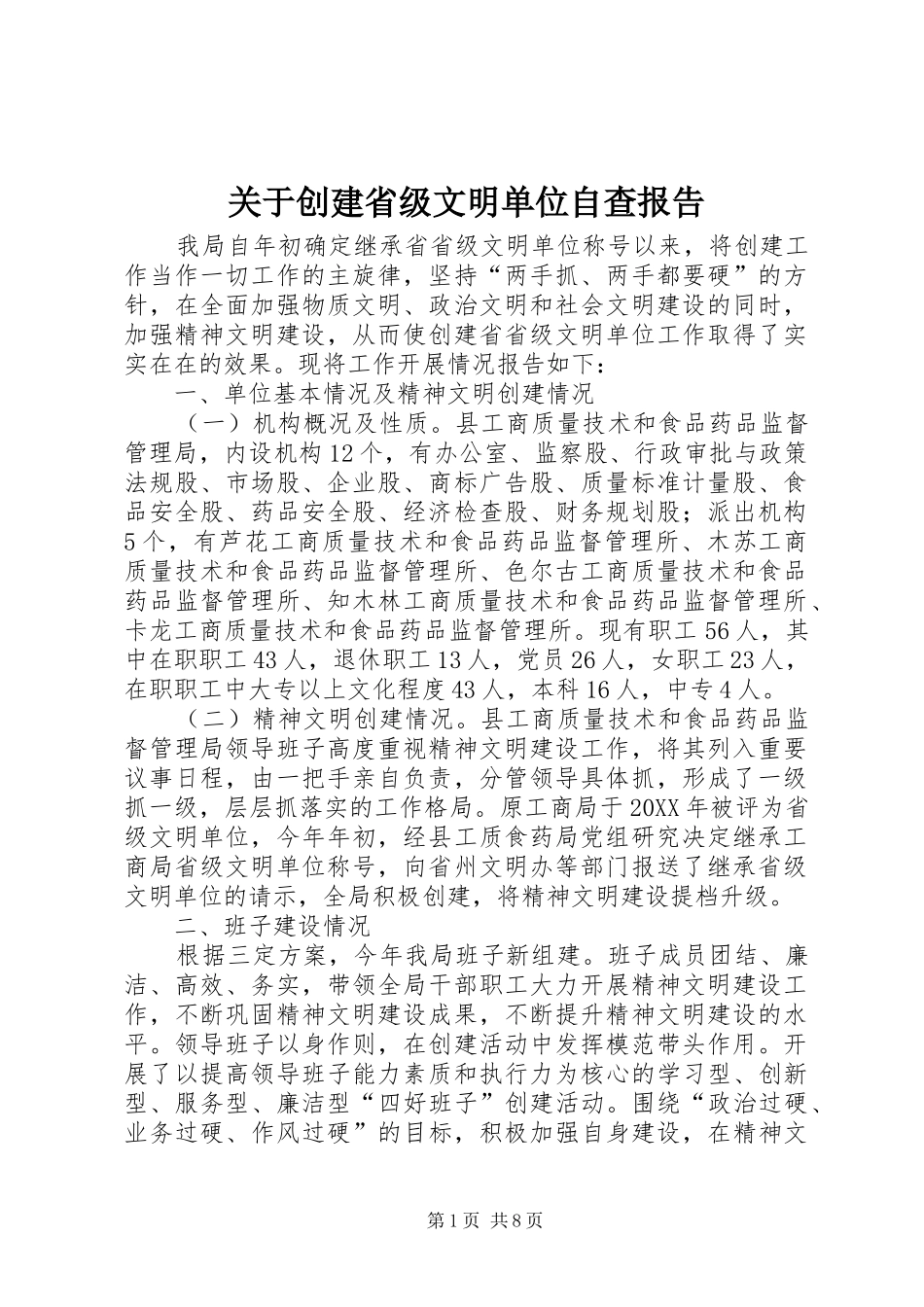 关于创建省级文明单位自查报告

我局自年初确定继承省省级文明单位称号以来，将创建工作当作一切工作的主旋律，坚持“两手抓、两手都要硬”的方针，在全面加强物质文明、政治文明和社会文明建设的同时，加强精神文明建设，从而使创建省省级文明单位工作取得了实实在在的效果。现将工作开展情况报告如下：

一、单位基本情况及精神文明创建情况

（一）机构概况及性质。县工商质量技术和食品药品监督管理局，内设机构12个，有办公室、监察股、行政审批与政策法规股、市场股、企业股、商标广告股、质量标准计量股、食品安全股、药品安全股、经济检查股、财务规划股；派出机构5个，有芦花工商质量技术和食品药品监督管理所、木苏工商质量技术和食品药品监督管理所、色尔古工商质量技术和食品药品监督管理所、知木林工商质量技术和食品药品监督管理所、卡龙工商质量技术和食品药品监督管理所。现有职工56人，其中在职职工43人，退休职工13人，党员26人，女职工23人，在职职工中大专以上文化程度43人，本科16人，中专4人。

（二）精神文明创建情况。县工商质量技术和食品药品监督管理局领导班子高度重视精神文明建设工作，将其列入重要议事日程，由一把手亲自负责，分管领导具体抓，形成了一级抓一级，层层抓落实的工作格局。原工商局于20XX年被评为省级文明单位，今年年初，经县工质食药局党组研究决定继承工商局省级文明单位称号，向省州文明办等部门报送了继承省级文明单位的请示，全局积极创建，将精神文明建设提档升级。

二、班子建设情况

根据三定方案，今年我局班子新组建。班子成员团结、廉洁、高效、务实，带领全局干部职工大力开展精神文明建设工作，不断巩固精神文明建设成果，不断提升精神文明建设的水平。领导班子以身作则，在创建活动中发挥模范带头作用。开展了以提高领导班子能力素质和执行力为核心的学习型、创新型、服务型、廉洁型“四好班子”创建活动。围绕“政治过硬、业务过硬、作风过硬”的目标，积极加强自身建设，在精神文

第1页 共8页